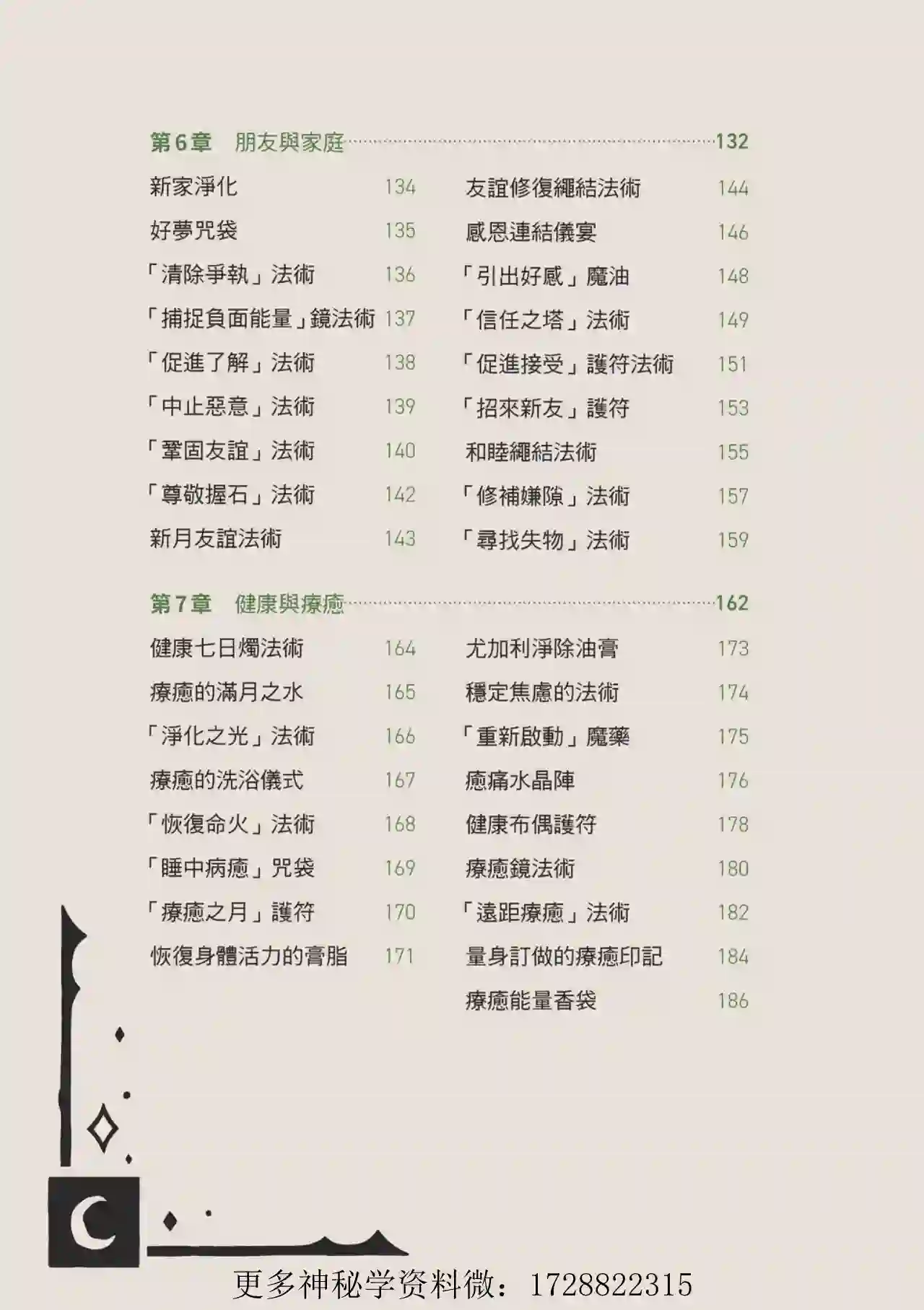 第6章 朋友與家庭 132

新家淨化 134
好夢咒袋 135
「清除爭執」法術 136
「捕捉負面能量」鏡法術 137
「促進了解」法術 138
「中止惡意」法術 139
「鞏固友誼」法術 140
「尊敬握石」法術 142
新月友誼法術 143

友誼修復繩結法術 144
感恩連結儀宴 146
「引出好感」魔油 148
「信任之塔」法術 149
「促進接受」護符法術 151
「招來新友」護符 153
和睦繩結法術 155
「修補嫌隙」法術 157
「尋找失物」法術 159

第7章 健康與療癒 162

健康七日燭法術 164
療癒的滿月之水 165
「淨化之光」法術 166
療癒的洗浴儀式 167
「恢復命火」法術 168
「睡中病癒」咒袋 169
「療癒之月」護符 170
恢復身體活力的膏脂 171

尤加利淨除油膏 173
穩定焦慮的法術 174
「重新啟動」魔藥 175
癒痛水晶陣 176
健康布偶護符 178
療癒鏡法術 180
「遠距療癒」法術 182
量身訂做的療癒印記 184
療癒能量香袋 186

更多神秘学资料微：1728822315